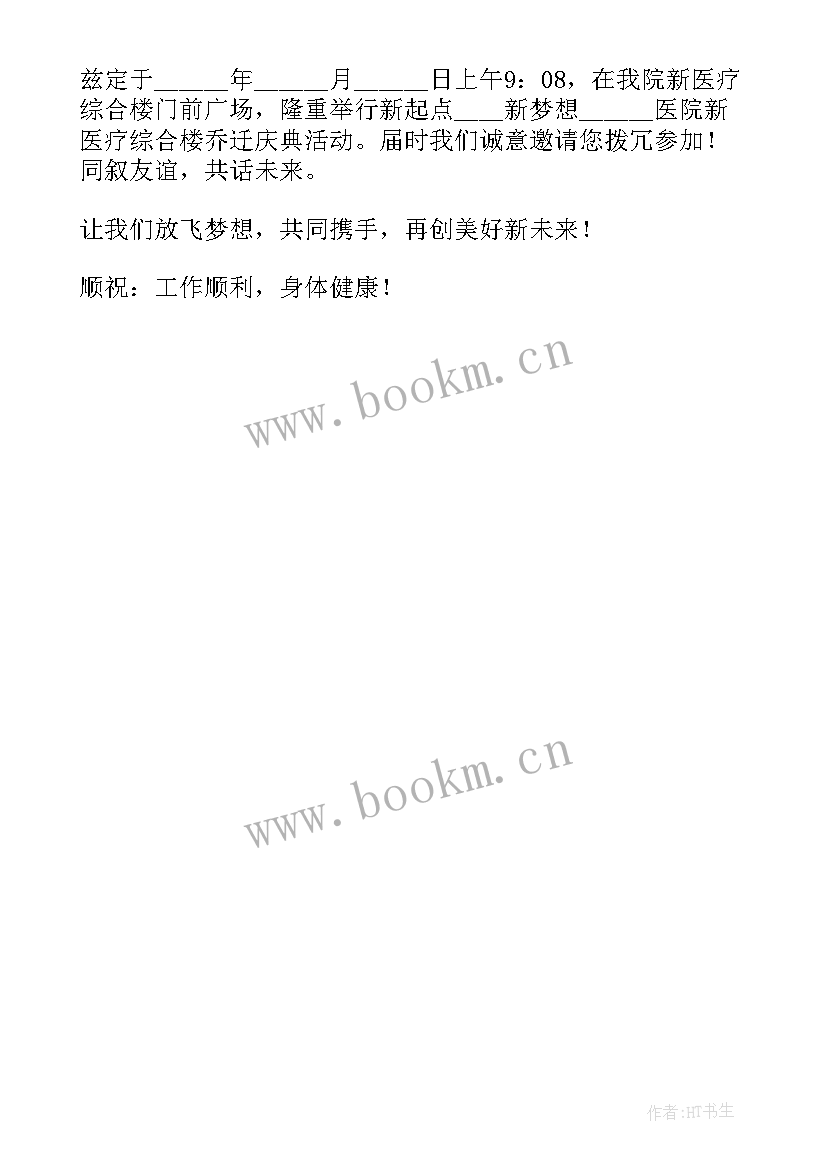 兹定于______年______月______日上午9：08，在我院新医疗综合楼门前广场，隆重举行新起点____新梦想______医院新医疗综合楼乔迁庆典活动。届时我们诚意邀请您拨冗参加！同叙友谊，共话未来。

让我们放飞梦想，共同携手，再创美好新未来！

顺祝：工作顺利，身体健康！

www.bookm.cn

www.bookm.cn

作者:HT书生